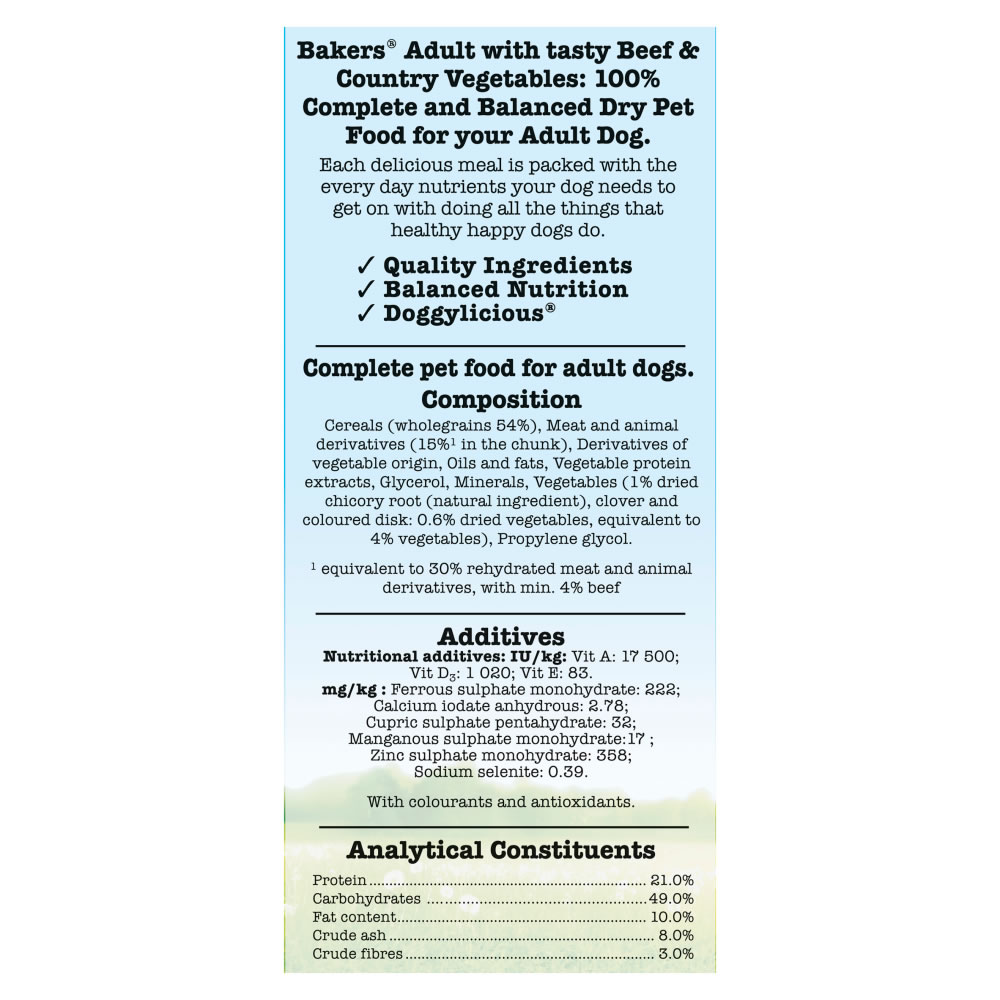 Bakers® Adult with tasty Beef & Country Vegetables: 100% Complete and Balanced Dry Pet Food for your Adult Dog.

Each delicious meal is packed with the every day nutrients your dog needs to get on with doing all the things that healthy happy dogs do.

✓ Quality Ingredients
✓ Balanced Nutrition
✓ Doggylicious®

Complete pet food for adult dogs.
Composition

Cereals (wholegrains 54%), Meat and animal derivatives (15%$^{1}$ in the chunk), Derivatives of vegetable origin, Oils and fats, Vegetable protein extracts, Glycerol, Minerals, Vegetables (1% dried chicory root (natural ingredient), clover and coloured disk: 0.6% dried vegetables, equivalent to 4% vegetables), Propylene glycol.

$^{1}$ equivalent to 30% rehydrated meat and animal derivatives, with min. 4% beef

Additives

Nutritional additives: IU/kg: Vit A: 17 500; Vit $D_3$: 1 020; Vit E: 83.
mg/kg : Ferrous sulphate monohydrate: 222; Calcium iodate anhydrous: 2.78; Cupric sulphate pentahydrate: 32; Manganous sulphate monohydrate:17 ; Zinc sulphate monohydrate: 358; Sodium selenite: 0.39.

With colourants and antioxidants.

Analytical Constituents

Protein 21.0%
Carbohydrates 49.0%
Fat content 10.0%
Crude ash 8.0%
Crude fibres 3.0%